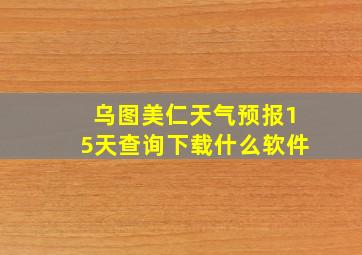 乌图美仁天气预报15天查询下载什么软件